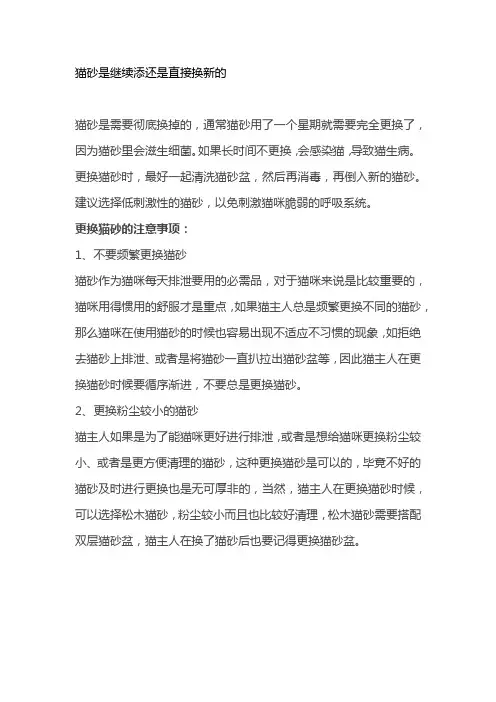 猫砂是继续添还是直接换新的

猫砂是需要彻底换掉的，通常猫砂用了一个星期就需要完全更换了，因为猫砂里会滋生细菌。如果长时间不更换，会感染猫，导致猫生病。更换猫砂时，最好一起清洗猫砂盆，然后再消毒，再倒入新的猫砂。建议选择低刺激性的猫砂，以免刺激猫咪脆弱的呼吸系统。

更换猫砂的注意事项：

1、不要频繁更换猫砂

猫砂作为猫咪每天排泄要用的必需品，对于猫咪来说是比较重要的，猫咪用得惯用的舒服才是重点，如果猫主人总是频繁更换不同的猫砂，那么猫咪在使用猫砂的时候也容易出现不适应不习惯的现象，如拒绝去猫砂上排泄、或者是将猫砂一直扒拉出猫砂盆等，因此猫主人在更换猫砂时候要循序渐进，不要总是更换猫砂。

2、更换粉尘较小的猫砂

猫主人如果是为了能猫咪更好进行排泄，或者是想给猫咪更换粉尘较小、或者是更方便清理的猫砂，这种更换猫砂是可以的，毕竟不好的猫砂及时进行更换也是无可厚非的，当然，猫主人在更换猫砂时候，可以选择松木猫砂，粉尘较小而且也比较好清理，松木猫砂需要搭配双层猫砂盆，猫主人在换了猫砂后也要记得更换猫砂盆。